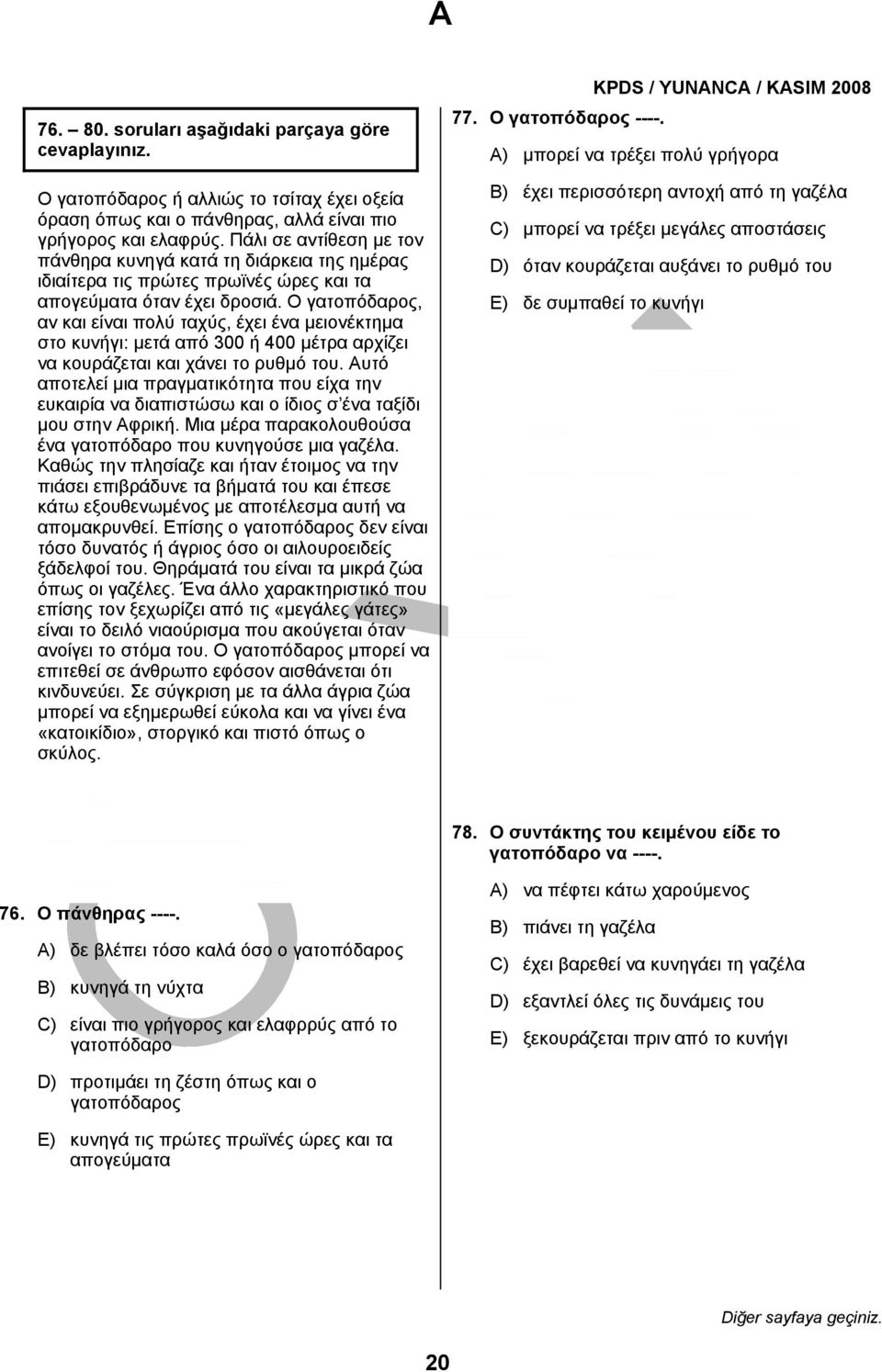 A

KPDS / YUNANCA / KASIM 2008

76. – 80. soruları aşağıdaki parçaya göre cevaplayınız.

Ο γατοπόδαρος ή αλλιώς το τσίταχ έχει οξεία όραση όπως και ο πάνθηρας, αλλά είναι πιο γρήγορος και ελαφρύς. Πάλι σε αντίθεση με τον πάνθηρα κυνηγά κατά τη διάρκεια της ημέρας ιδιαίτερα τις πρώτες πρωϊνές ώρες και τα απογεύματα όταν έχει δροσιά. Ο γατοπόδαρος, αν και είναι πολύ ταχύς, έχει ένα μειονέκτημα στο κυνήγι: μετά από 300 ή 400 μέτρα αρχίζει να κουράζεται και χάνει το ρυθμό του. Αυτό αποτελεί μια πραγματικότητα που είχα την ευκαιρία να διαπιστώσω και ο ίδιος σ'ένα ταξίδι μου στην Αφρική. Μια μέρα παρακολουθούσα ένα γατοπόδαρο που κυνηγούσε μια γαζέλα. Καθώς την πλησίαζε και ήταν έτοιμος να την πιάσει επιβράδυνε τα βήματά του και έπεσε κάτω εξουθενωμένος με αποτέλεσμα αυτή να απομακρυνθεί. Επίσης ο γατοπόδαρος δεν είναι τόσο δυνατός ή άγριος όσο οι αιλουροειδείς ξάδελφοί του. Θηράματά του είναι τα μικρά ζώα όπως οι γαζέλες. Ένα άλλο χαρακτηριστικό που επίσης τον ξεχωρίζει από τις «μεγάλες γάτες» είναι το δειλό νιαούρισμα που ακούγεται όταν ανοίγει το στόμα του. Ο γατοπόδαρος μπορεί να επιτεθεί σε άνθρωπο εφόσον αισθάνεται ότι κινδυνεύει. Σε σύγκριση με τα άλλα άγρια ζώα μπορεί να εξημερωθεί εύκολα και να γίνει ένα «κατοικίδιο», στοργικό και πιστό όπως ο σκύλος.

76. Ο πάνθηρας ----.

A) δε βλέπει τόσο καλά όσο ο γατοπόδαρος

B) κυνηγά τη νύχτα

C) είναι πιο γρήγορος και ελαφρρύς από το γατοπόδαρο

D) προτιμάει τη ζέστη όπως και ο γατοπόδαρος

E) κυνηγά τις πρώτες πρωϊνές ώρες και τα απογεύματα

77. Ο γατοπόδαρος ----.

A) μπορεί να τρέξει πολύ γρήγορα

B) έχει περισσότερη αντοχή από τη γαζέλα

C) μπορεί να τρέξει μεγάλες αποστάσεις

D) όταν κουράζεται αυξάνει το ρυθμό του

E) δε συμπαθεί το κυνήγι

78. Ο συντάκτης του κειμένου είδε το γατοπόδαρο να ----.

A) να πέφτει κάτω χαρούμενος

B) πιάνει τη γαζέλα

C) έχει βαρεθεί να κυνηγάει τη γαζέλα

D) εξαντλεί όλες τις δυνάμεις του

E) ξεκουράζεται πριν από το κυνήγι

Diğer sayfaya geçiniz.

20